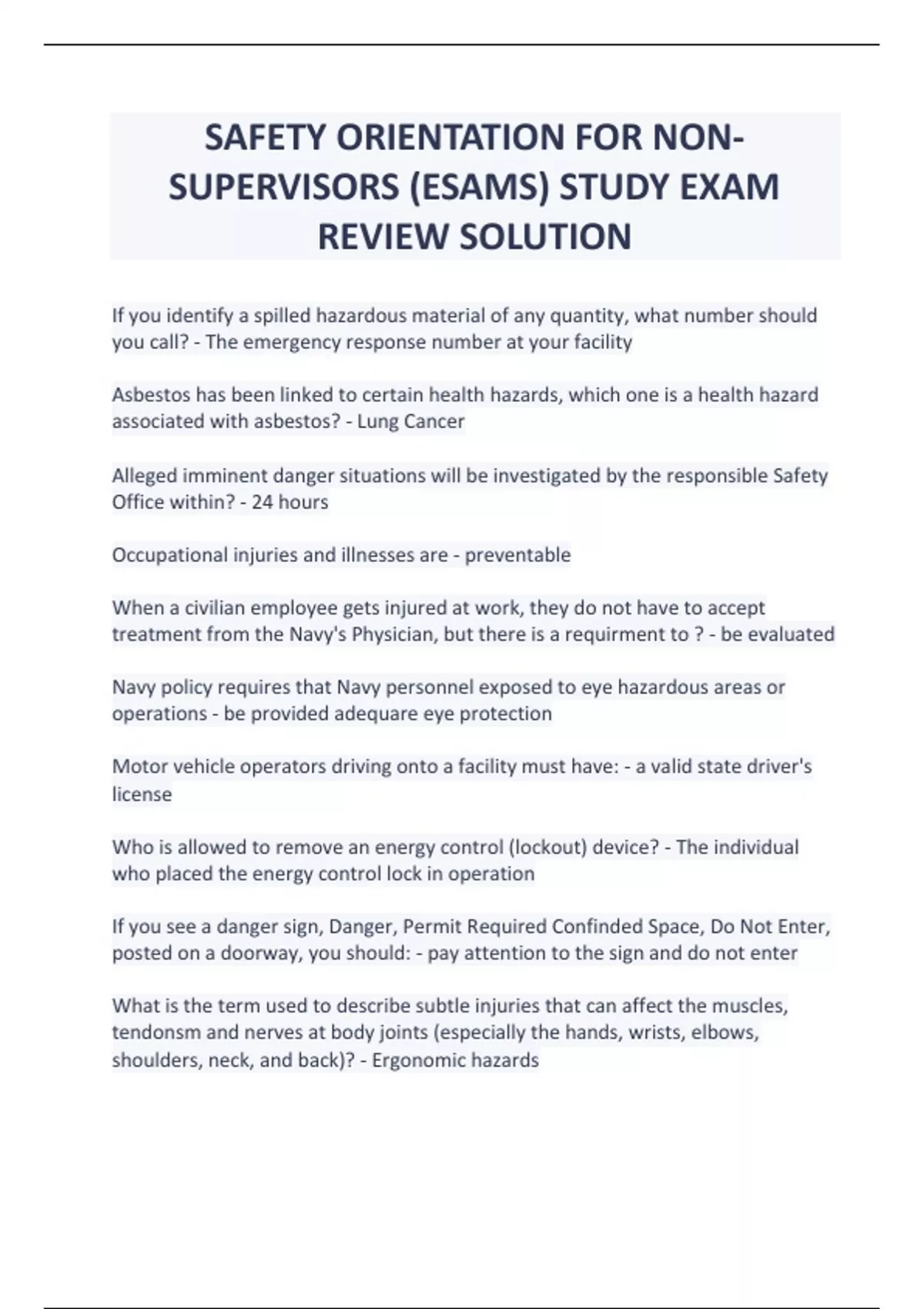 SAFETY ORIENTATION FOR NON-SUPERVISORS (ESAMS) STUDY EXAM REVIEW SOLUTION

If you identify a spilled hazardous material of any quantity, what number should you call? - The emergency response number at your facility

Asbestos has been linked to certain health hazards, which one is a health hazard associated with asbestos? - Lung Cancer

Alleged imminent danger situations will be investigated by the responsible Safety Office within? - 24 hours

Occupational injuries and illnesses are - preventable

When a civilian employee gets injured at work, they do not have to accept treatment from the Navy's Physician, but there is a requirment to ? - be evaluated

Navy policy requires that Navy personnel exposed to eye hazardous areas or operations - be provided adequare eye protection

Motor vehicle operators driving onto a facility must have: - a valid state driver's license

Who is allowed to remove an energy control (lockout) device? - The individual who placed the energy control lock in operation

If you see a danger sign, Danger, Permit Required Confinded Space, Do Not Enter, posted on a doorway, you should: - pay attention to the sign and do not enter

What is the term used to describe subtle injuries that can affect the muscles, tendonsm and nerves at body joints (especially the hands, wrists, elbows, shoulders, neck, and back)? - Ergonomic hazards